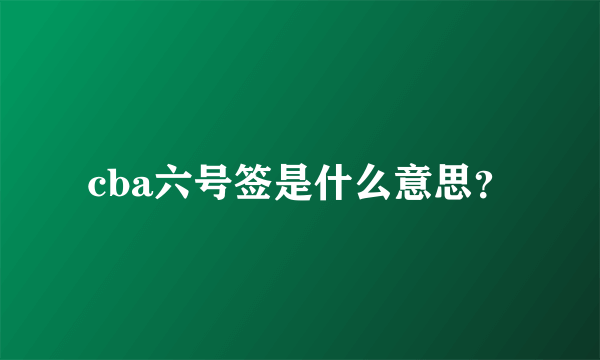 cba六号签是什么意思?